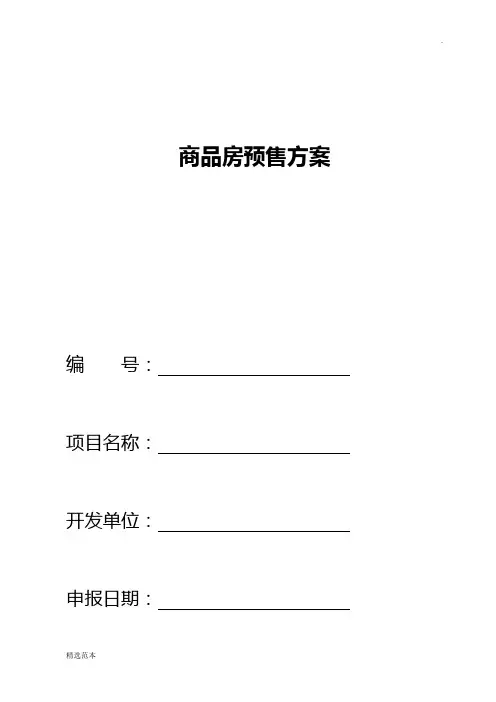 商品房预售方案

编 号：____

项目名称：____

开发单位：____

申报日期：____

精选范本